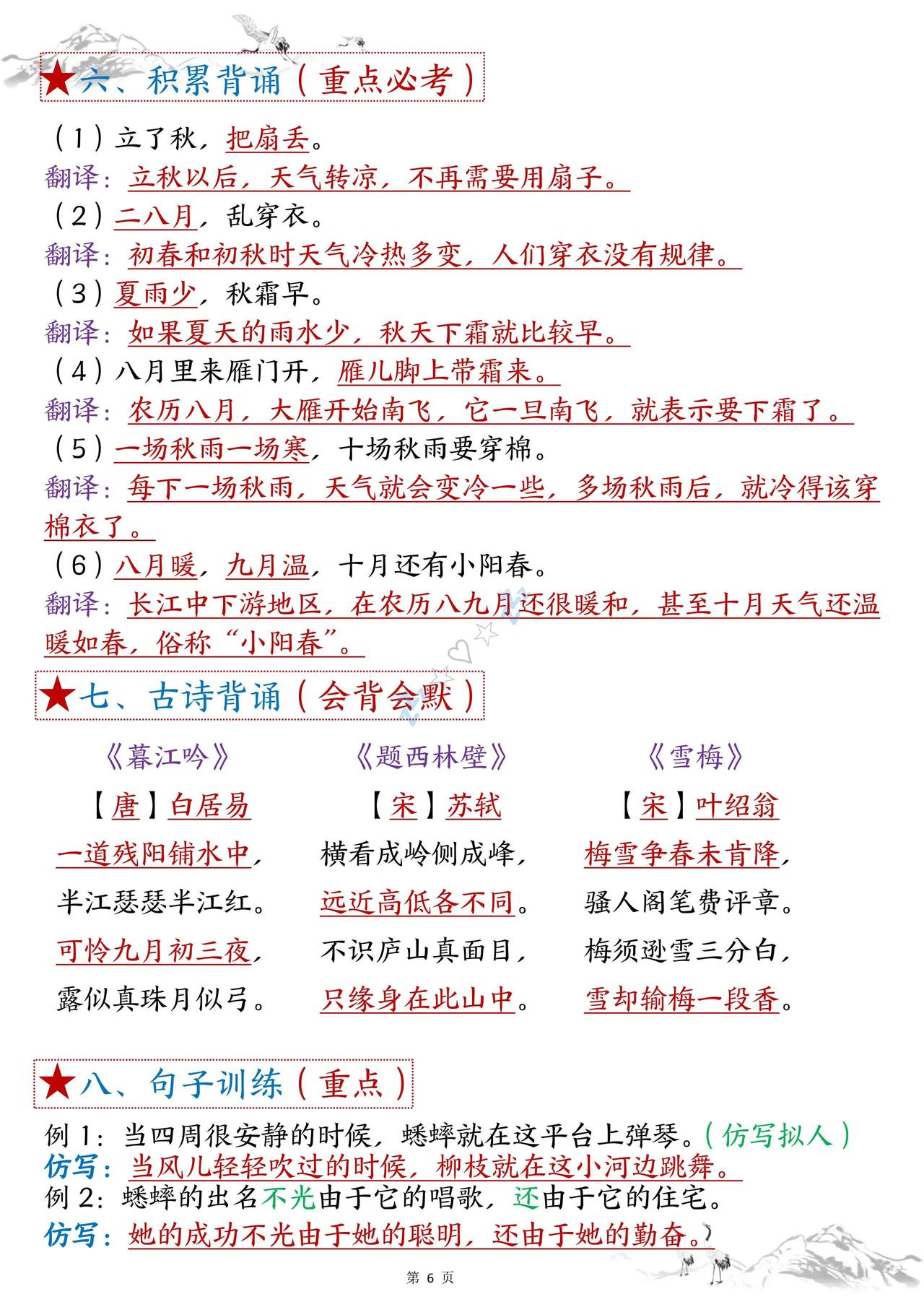 ★六、积累背诵（重点必考）

（1）立了秋，把扇丢。
翻译：立秋以后，天气转凉，不再需要用扇子。
（2）二八月，乱穿衣。
翻译：初春和初秋时天气冷热多变，人们穿衣没有规律。
（3）夏雨少，秋霜早。
翻译：如果夏天的雨水少，秋天下霜就比较早。
（4）八月里来雁门开，雁儿脚上带霜来。
翻译：农历八月，大雁开始南飞，它一旦南飞，就表示要下霜了。
（5）一场秋雨一场寒，十场秋雨要穿棉。
翻译：每下一场秋雨，天气就会变冷一些，多场秋雨后，就冷得该穿棉衣了。
（6）八月暖，九月温，十月还有小阳春。
翻译：长江中下游地区，在农历八九月还很暖和，甚至十月天气还温暖如春，俗称“小阳春”。

★七、古诗背诵（会背会默）

《暮江吟》
【唐】白居易
一道残阳铺水中，
半江瑟瑟半江红。
可怜九月初三夜，
露似真珠月似弓。

《题西林壁》
【宋】苏轼
横看成岭侧成峰，
远近高低各不同。
不识庐山真面目，
只缘身在此山中。

《雪梅》
【宋】叶绍翁
梅雪争春未肯降，
骚人阁笔费评章。
梅须逊雪三分白，
雪却输梅一段香。

★八、句子训练（重点）

例 1：当四周很安静的时候，蟋蟀就在这平台上弹琴。（仿写拟人）
仿写：当风儿轻轻吹过的时候，柳枝就在这小河边跳舞。
例 2：蟋蟀的出名不光由于它的唱歌，还由于它的住宅。
仿写：她的成功不光由于她的聪明，还由于她的勤奋。

第 6 页